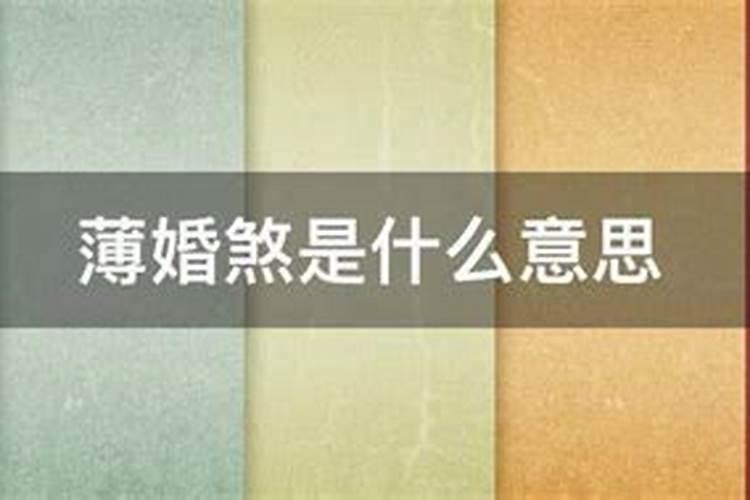 薄婚煞是什么意思